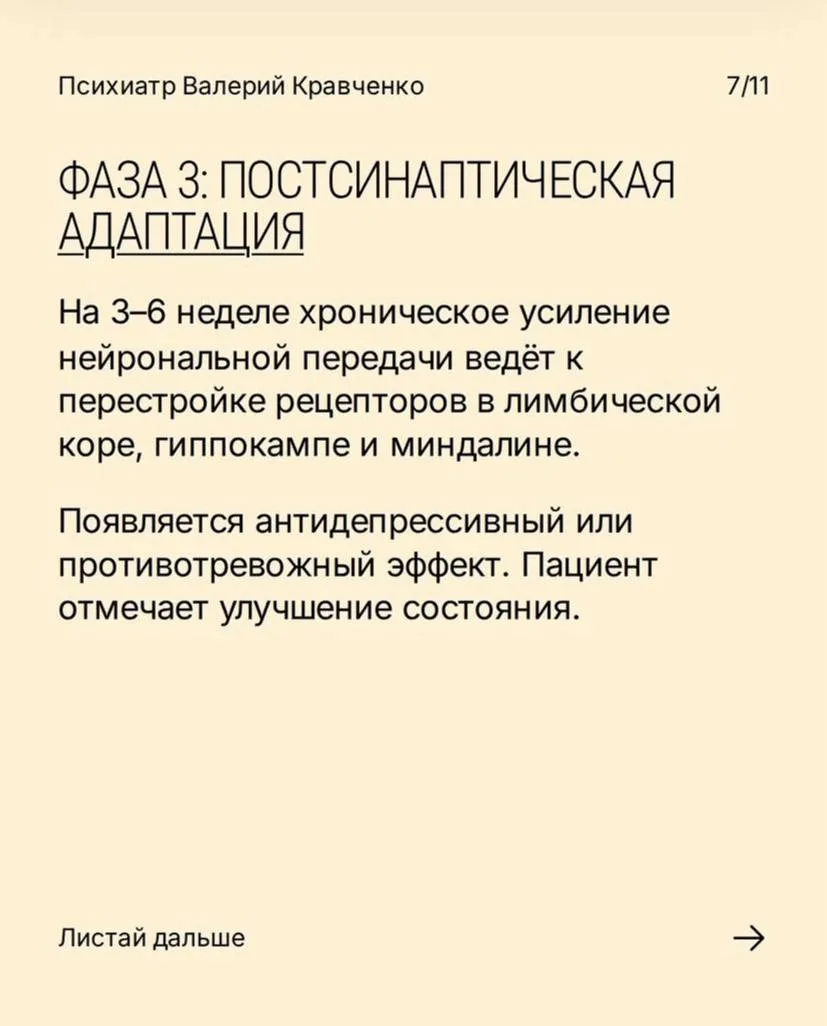 Психиатр Валерий Кравченко

7/11

ФАЗА 3: ПОСТСИНАПТИЧЕСКАЯ АДАПТАЦИЯ

На 3–6 неделе хроническое усиление нейрональной передачи ведёт к перестройке рецепторов в лимбической коре, гиппокампе и миндалине.

Появляется антидепрессивный или противотревожный эффект. Пациент отмечает улучшение состояния.

Листай дальше

→